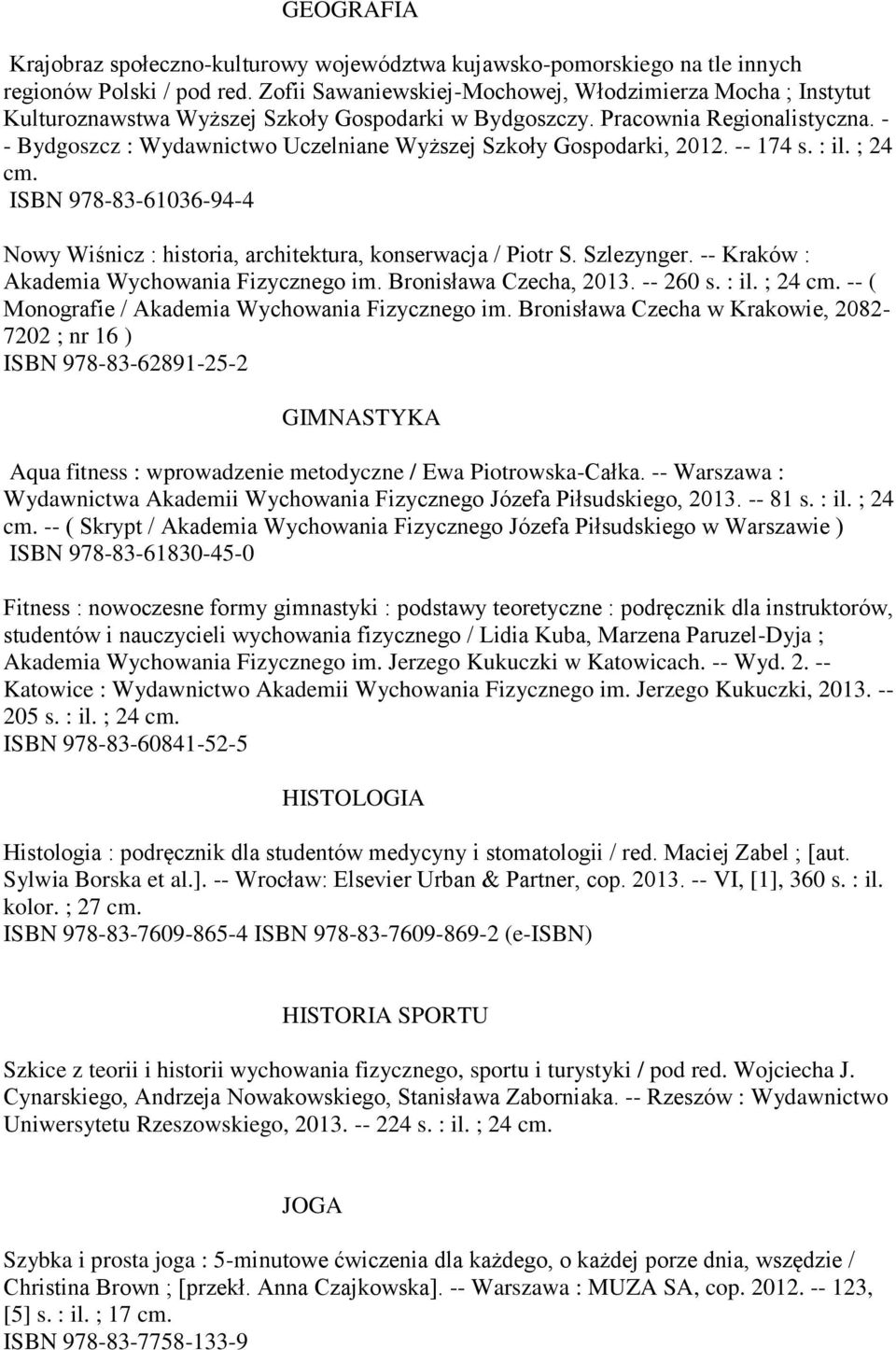 GEOGRAFIA

Krajobraz społeczno-kulturowy województwa kujawsko-pomorskiego na tle innych regionów Polski / pod red. Zofii Sawaniewskiej-Mochowej, Włodzimierza Mocha ; Instytut Kulturoznawstwa Wyższej Szkoły Gospodarki w Bydgoszczy. Pracownia Regionalistyczna. -- Bydgoszcz : Wydawnictwo Uczelniane Wyższej Szkoły Gospodarki, 2012. -- 174 s. : il. ; 24 cm.
ISBN 978-83-61036-94-4

Nowy Wiśnicz : historia, architektura, konserwacja / Piotr S. Szlezynger. -- Kraków : Akademia Wychowania Fizycznego im. Bronisława Czecha, 2013. -- 260 s. : il. ; 24 cm. -- ( Monografie / Akademia Wychowania Fizycznego im. Bronisława Czecha w Krakowie, 2082-7202 ; nr 16 )
ISBN 978-83-62891-25-2

GIMNASTYKA

Aqua fitness : wprowadzenie metodyczne / Ewa Piotrowska-Całka. -- Warszawa : Wydawnictwa Akademii Wychowania Fizycznego Józefa Piłsudskiego, 2013. -- 81 s. : il. ; 24 cm. -- ( Skrypt / Akademia Wychowania Fizycznego Józefa Piłsudskiego w Warszawie )
ISBN 978-83-61830-45-0

Fitness : nowoczesne formy gimnastyki : podstawy teoretyczne : podręcznik dla instruktorów, studentów i nauczycieli wychowania fizycznego / Lidia Kuba, Marzena Paruzel-Dyja ; Akademia Wychowania Fizycznego im. Jerzego Kukuczki w Katowicach. -- Wyd. 2. -- Katowice : Wydawnictwo Akademii Wychowania Fizycznego im. Jerzego Kukuczki, 2013. -- 205 s. : il. ; 24 cm.
ISBN 978-83-60841-52-5

HISTOLOGIA

Histologia : podręcznik dla studentów medycyny i stomatologii / red. Maciej Zabel ; [aut. Sylwia Borska et al.]. -- Wrocław: Elsevier Urban & Partner, cop. 2013. -- VI, [1], 360 s. : il. kolor. ; 27 cm.
ISBN 978-83-7609-865-4 ISBN 978-83-7609-869-2 (e-ISBN)

HISTORIA SPORTU

Szkice z teorii i historii wychowania fizycznego, sportu i turystyki / pod red. Wojciecha J. Cynarskiego, Andrzeja Nowakowskiego, Stanisława Zaborniaka. -- Rzeszów : Wydawnictwo Uniwersytetu Rzeszowskiego, 2013. -- 224 s. : il. ; 24 cm.

JOGA

Szybka i prosta joga : 5-minutowe ćwiczenia dla każdego, o każdej porze dnia, wszędzie / Christina Brown ; [przekł. Anna Czajkowska]. -- Warszawa : MUZA SA, cop. 2012. -- 123, [5] s. : il. ; 17 cm.
ISBN 978-83-7758-133-9